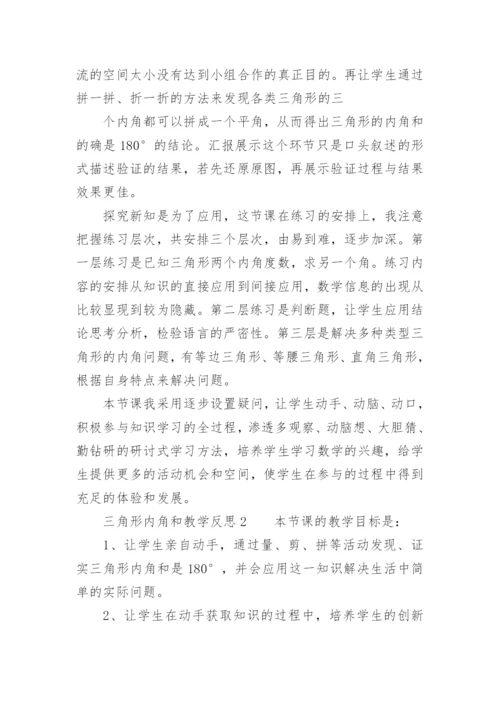 流的空间太小没有达到小组合作的真正目的。再让学生通过拼一拼、折一折的方法来发现各类三角形的三

个内角都可以拼成一个平角，从而得出三角形的内角和的确是 180° 的结论。汇报展示这个环节只是口头叙述的形式描述验证的结果，若先还原原图，再展示验证过程与结果效果更佳。

探究新知是为了应用，这节课在练习的安排上，我注意把握练习层次，共安排三个层次，由易到难，逐步加深。第一层练习是已知三角形两个内角度数，求另一个角。练习内容的安排从知识的直接应用到间接应用，数学信息的出现从比较显现到较为隐藏。第二层练习是判断题，让学生应用结论思考分析，检验语言的严密性。第三层是解决多种类型三角形的内角问题，有等边三角形、等腰三角形、直角三角形，根据自身特点来解决问题。

本节课我采用逐步设置疑问，让学生动手、动脑、动口，积极参与知识学习的全过程，渗透多观察、动脑想、大胆猜、勤钻研的研讨式学习方法，培养学生学习数学的兴趣，给学生提供更多的活动机会和空间，使学生在参与的过程中得到充足的体验和发展。

三角形内角和教学反思 2　　本节课的教学目标是：

1、让学生亲自动手，通过量、剪、拼等活动发现、证实三角形内角和是 180°，并会应用这一知识解决生活中简单的实际问题。

2、让学生在动手获取知识的过程中，培养学生的创新